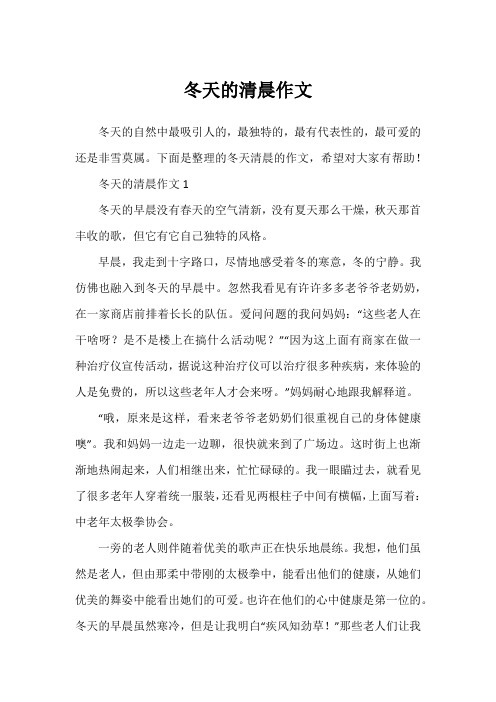 冬天的清晨作文

冬天的自然中最吸引人的，最独特的，最有代表性的，最可爱的还是非雪莫属。下面是整理的冬天清晨的作文，希望对大家有帮助！

冬天的清晨作文 1

冬天的早晨没有春天的空气清新，没有夏天那么干燥，秋天那首丰收的歌，但它有它自己独特的风格。

早晨，我走到十字路口，尽情地感受着冬的寒意，冬的宁静。我仿佛也融入到冬天的早晨中。忽然我看见有许许多多老爷爷老奶奶，在一家商店前排着长长的队伍。爱问问题的我问妈妈：“这些老人在干啥呀？是不是楼上在搞什么活动呢？”“因为这上面有商家在做一种治疗仪宣传活动，据说这种治疗仪可以治疗很多种疾病，来体验的人是免费的，所以这些老年人才会来呀。”妈妈耐心地跟我解释道。

“哦，原来是这样，看来老爷爷老奶奶们很重视自己的身体健康噢”。我和妈妈一边走一边聊，很快就来到了广场边。这时街上也渐渐地热闹起来，人们相继出来，忙忙碌碌的。我一眼瞄过去，就看见了很多老年人穿着统一服装，还看见两根柱子中间有横幅，上面写着：中老年太极拳协会。

一旁的老人则伴随着优美的歌声正在快乐地晨练。我想，他们虽然是老人，但由那柔中带刚的太极拳中，能看出他们的健康，从她们优美的舞姿中能看出她们的可爱。也许在他们的心中健康是第一位的。冬天的早晨虽然寒冷，但是让我明白“疾风知劲草！”那些老人们让我